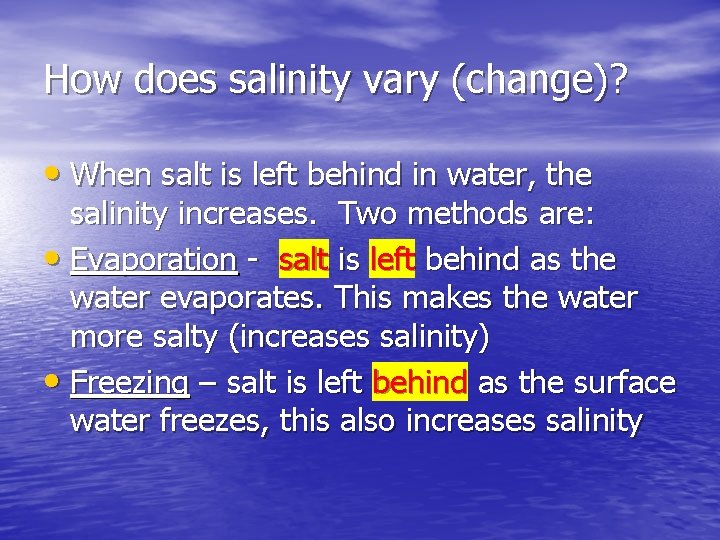 How does salinity vary (change)?

• When salt is left behind in water, the salinity increases. Two methods are:

• Evaporation - salt is left behind as the water evaporates. This makes the water more salty (increases salinity)

• Freezing – salt is left behind as the surface water freezes, this also increases salinity